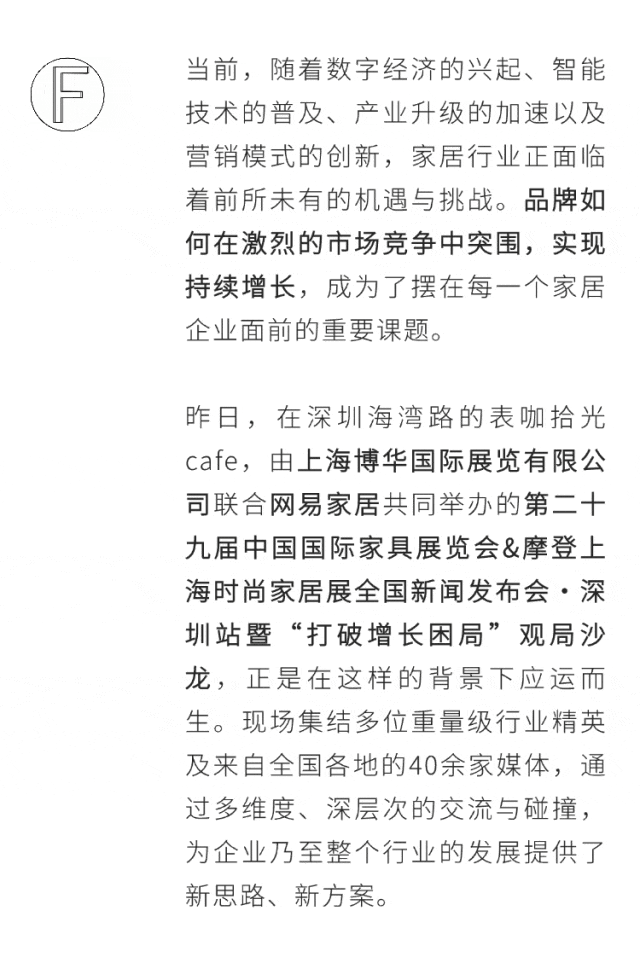 F

当前，随着数字经济的兴起、智能技术的普及、产业升级的加速以及营销模式的创新，家居行业正面临着前所未有的机遇与挑战。品牌如何在激烈的市场竞争中突围，实现持续增长，成为了摆在每一个家居企业面前的重要课题。

昨日，在深圳海湾路的表咖拾光cafe，由上海博华国际展览有限公司联合网易家居共同举办的第二十九届中国国际家具展览会&摩登上海时尚家居展全国新闻发布会·深圳站暨“打破增长困局”观局沙龙，正是在这样的背景下应运而生。现场集结多位重量级行业精英及来自全国各地的40余家媒体，通过多维度、深层次的交流与碰撞，为企业乃至整个行业的发展提供了新思路、新方案。